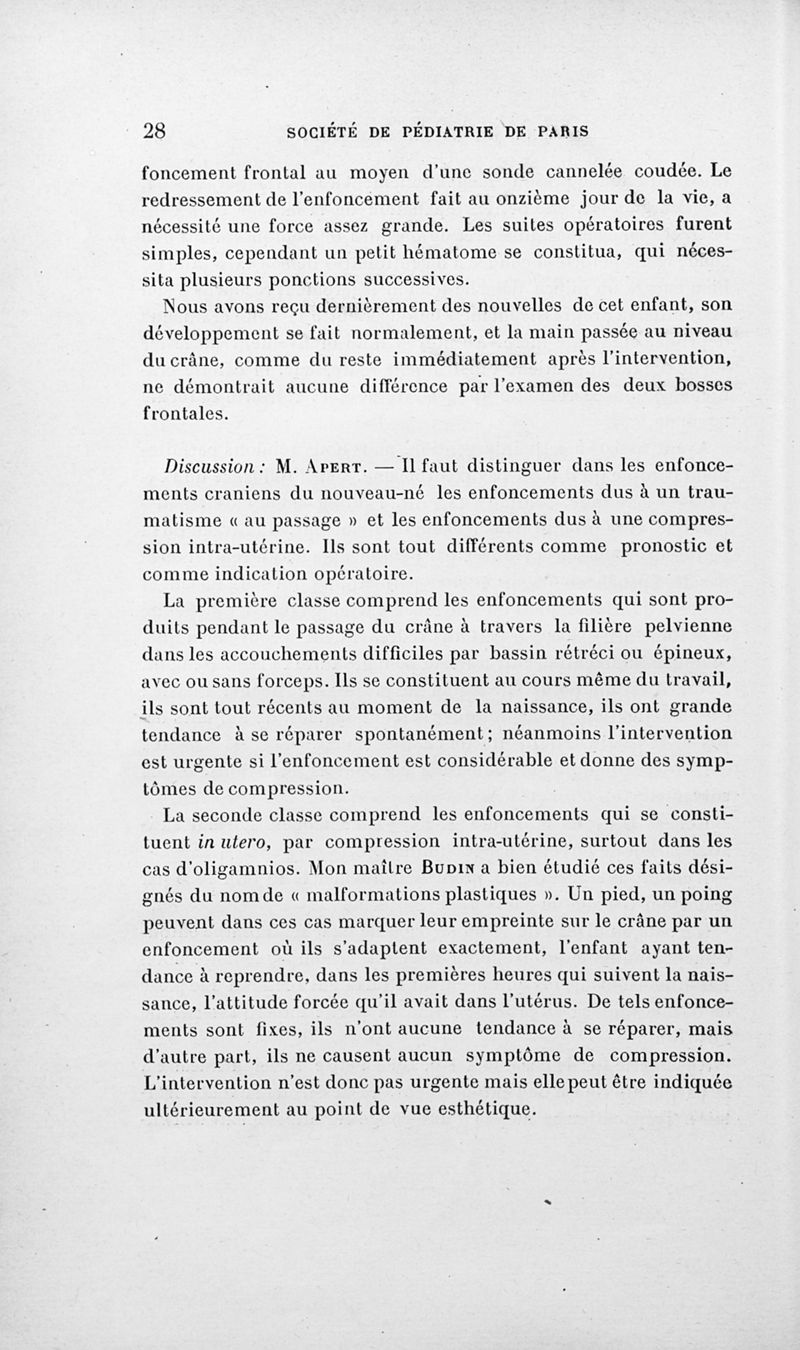 28 SOCIÉTÉ DE PÉDIATRIE DE PARIS

foncement frontal au moyen d'une sonde cannelée coudée. Le redressement de l'enfoncement fait au onzième jour de la vie, a nécessité une force assez grande. Les suites opératoires furent simples, cependant un petit hématome se constitua, qui nécessita plusieurs ponctions successives.

Nous avons reçu dernièrement des nouvelles de cet enfant, son développement se fait normalement, et la main passée au niveau du crâne, comme du reste immédiatement après l'intervention, ne démontrait aucune différence par l'examen des deux bosses frontales.

Discussion : M. Apert. — Il faut distinguer dans les enfoncements craniens du nouveau-né les enfoncements dus à un traumatisme « au passage » et les enfoncements dus à une compression intra-utérine. Ils sont tout différents comme pronostic et comme indication opératoire.

La première classe comprend les enfoncements qui sont produits pendant le passage du crâne à travers la filière pelvienne dans les accouchements difficiles par bassin rétréci ou épineux, avec ou sans forceps. Ils se constituent au cours même du travail, ils sont tout récents au moment de la naissance, ils ont grande tendance à se réparer spontanément ; néanmoins l'intervention est urgente si l'enfoncement est considérable et donne des symptômes de compression.

La seconde classe comprend les enfoncements qui se constituent in utero, par compression intra-utérine, surtout dans les cas d'oligamnios. Mon maître Budin a bien étudié ces faits désignés du nom de « malformations plastiques ». Un pied, un poing peuvent dans ces cas marquer leur empreinte sur le crâne par un enfoncement où ils s'adaptent exactement, l'enfant ayant tendance à reprendre, dans les premières heures qui suivent la naissance, l'attitude forcée qu'il avait dans l'utérus. De tels enfoncements sont fixes, ils n'ont aucune tendance à se réparer, mais d'autre part, ils ne causent aucun symptôme de compression. L'intervention n'est donc pas urgente mais elle peut être indiquée ultérieurement au point de vue esthétique.